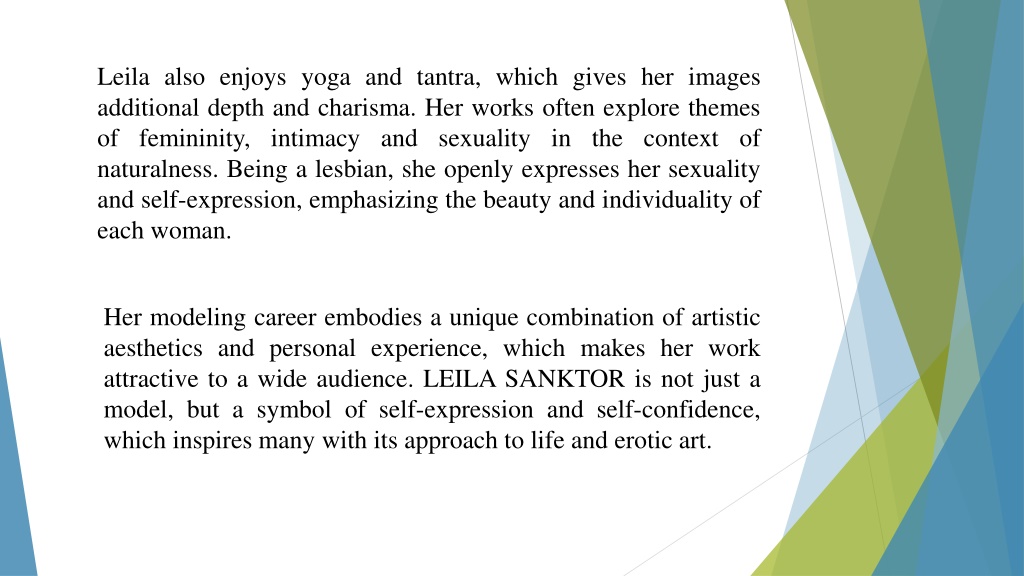 Leila also enjoys yoga and tantra, which gives her images additional depth and charisma. Her works often explore themes of femininity, intimacy and sexuality in the context of naturalness. Being a lesbian, she openly expresses her sexuality and self-expression, emphasizing the beauty and individuality of each woman.

Her modeling career embodies a unique combination of artistic aesthetics and personal experience, which makes her work attractive to a wide audience. LEILA SANKTOR is not just a model, but a symbol of self-expression and self-confidence, which inspires many with its approach to life and erotic art.